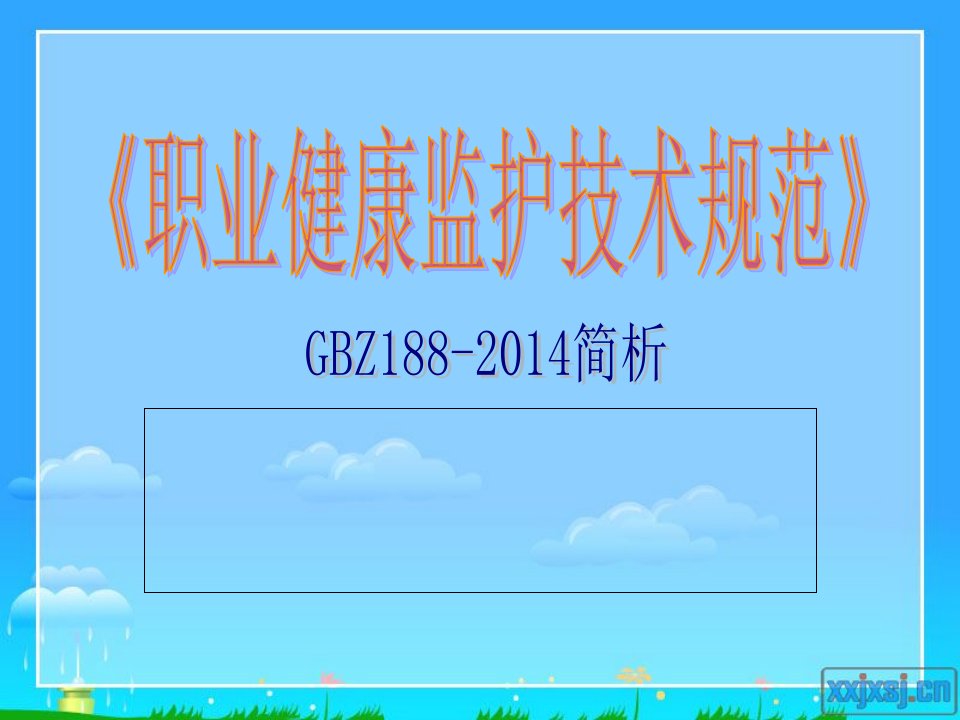 《职业健康监护技术规范》

GBZ188-2014简析

xxjxsj.cn